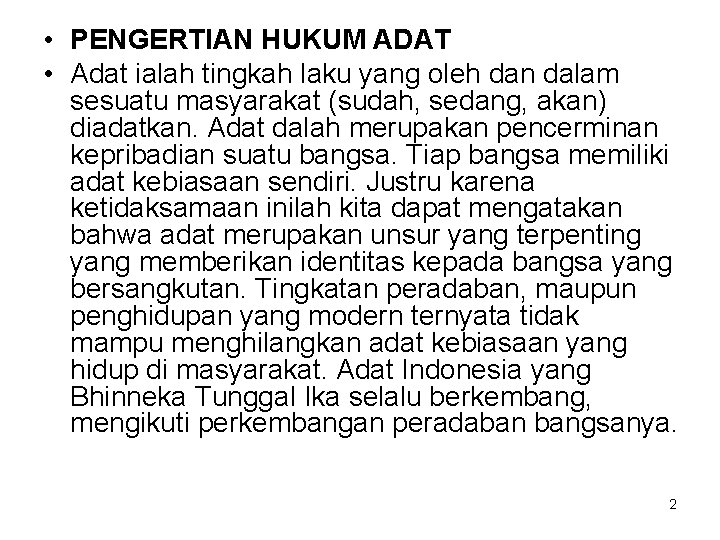 • PENGERTIAN HUKUM ADAT

• Adat ialah tingkah laku yang oleh dan dalam sesuatu masyarakat (sudah, sedang, akan) diadatkan. Adat dalah merupakan pencerminan kepribadian suatu bangsa. Tiap bangsa memiliki adat kebiasaan sendiri. Justru karena ketidaksamaan inilah kita dapat mengatakan bahwa adat merupakan unsur yang terpenting yang memberikan identitas kepada bangsa yang bersangkutan. Tingkatan peradaban, maupun penghidupan yang modern ternyata tidak mampu menghilangkan adat kebiasaan yang hidup di masyarakat. Adat Indonesia yang Bhinneka Tunggal Ika selalu berkembang, mengikuti perkembangan peradaban bangsanya.

2